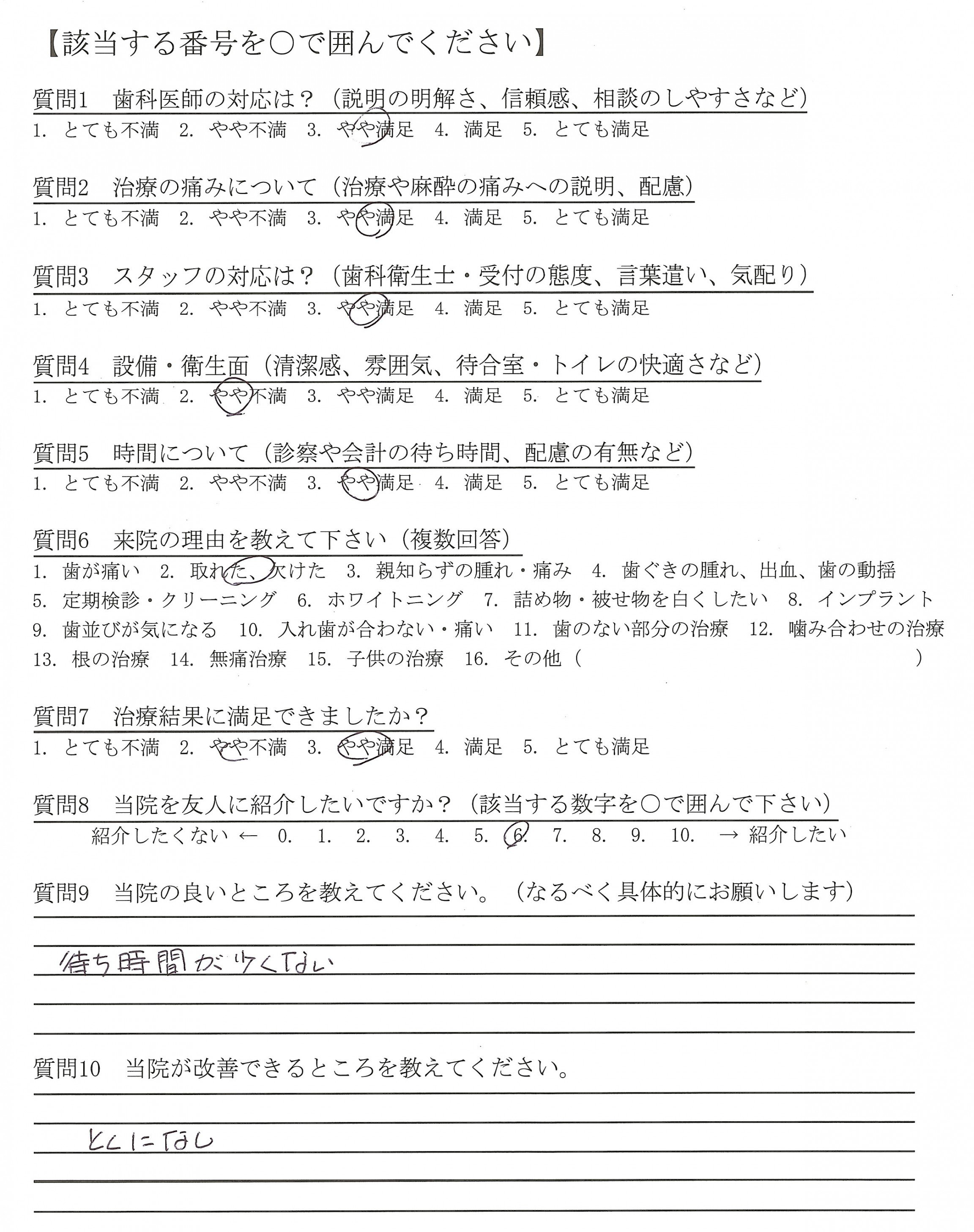 【該当する番号を○で囲んでください】

質問1　歯科医師の対応は？（説明の明解さ、信頼感、相談のしやすさなど）
1. とても不満　2. やや不満　3. やや満足　4. 満足　5. とても満足

質問2　治療の痛みについて（治療や麻酔の痛みへの説明、配慮）
1. とても不満　2. やや不満　3. やや満足　4. 満足　5. とても満足

質問3　スタッフの対応は？（歯科衛生士・受付の態度、言葉遣い、気配り）
1. とても不満　2. やや不満　3. やや満足　4. 満足　5. とても満足

質問4　設備・衛生面（清潔感、雰囲気、待合室・トイレの快適さなど）
1. とても不満　2. やや不満　3. やや満足　4. 満足　5. とても満足

質問5　時間について（診察や会計の待ち時間、配慮の有無など）
1. とても不満　2. やや不満　3. やや満足　4. 満足　5. とても満足

質問6　来院の理由を教えて下さい（複数回答）
1. 歯が痛い　2. 取れた、欠けた　3. 親知らずの腫れ・痛み　4. 歯ぐきの腫れ、出血、歯の動揺
5. 定期検診・クリーニング　6. ホワイトニング　7. 詰め物・被せ物を白くしたい　8. インプラント
9. 歯並びが気になる　10. 入れ歯が合わない・痛い　11. 歯のない部分の治療　12. 噛み合わせの治療
13. 根の治療　14. 無痛治療　15. 子供の治療　16. その他（　　　　　　　）

質問7　治療結果に満足できましたか？
1. とても不満　2. やや不満　3. やや満足　4. 満足　5. とても満足

質問8　当院を友人に紹介したいですか？（該当する数字を○で囲んで下さい）
紹介したくない ← 0. 1. 2. 3. 4. 5. 6. 7. 8. 9. 10. → 紹介したい

質問9　当院の良いところを教えてください。（なるべく具体的にお願いします）
待ち時間が少くない

質問10　当院が改善できるところを教えてください。
とくになし